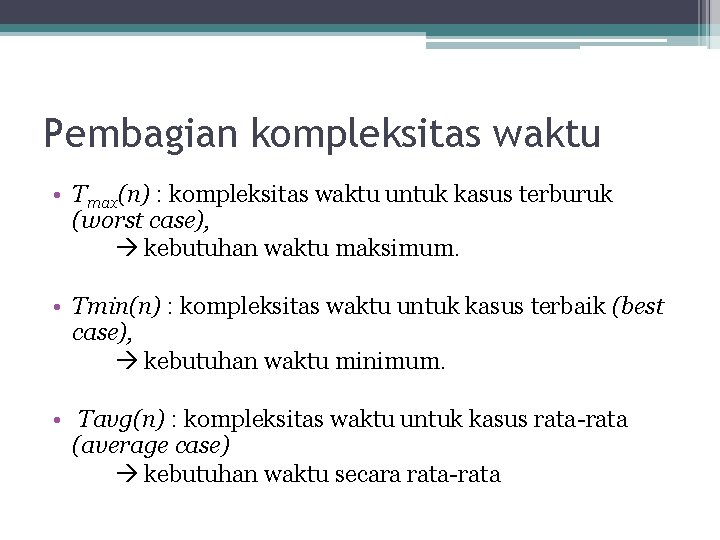 Pembagian kompleksitas waktu

• $T_{max}(n)$ : kompleksitas waktu untuk kasus terburuk (worst case),
→ kebutuhan waktu maksimum.

• Tmin(n) : kompleksitas waktu untuk kasus terbaik (best case),
→ kebutuhan waktu minimum.

• Tavg(n) : kompleksitas waktu untuk kasus rata-rata (average case)
→ kebutuhan waktu secara rata-rata